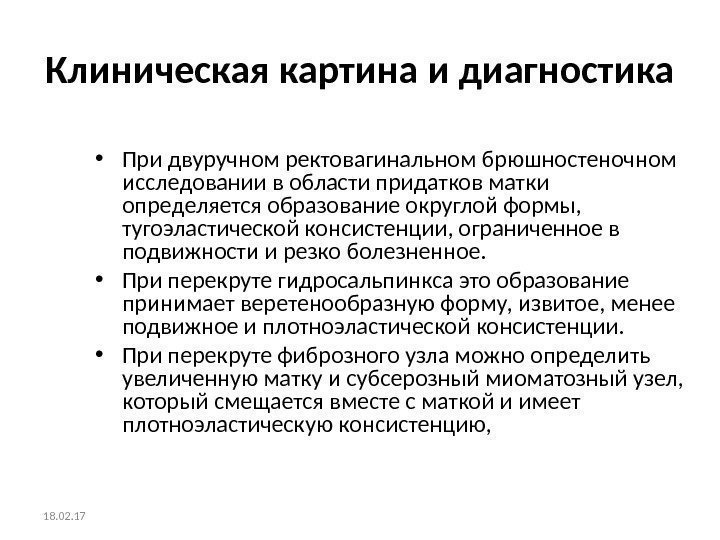 Клиническая картина и диагностика

• При двуручном ректовагинальном брюшностеночном исследовании в области придатков матки определяется образование округлой формы, тугоэластической консистенции, ограниченное в подвижности и резко болезненное.

• При перекруте гидросальпинкса это образование принимает веретенообразную форму, извитое, менее подвижное и плотноэластической консистенции.

• При перекруте фиброзного узла можно определить увеличенную матку и субсерозный миоматозный узел, который смещается вместе с маткой и имеет плотноэластическую консистенцию,

18.02.17